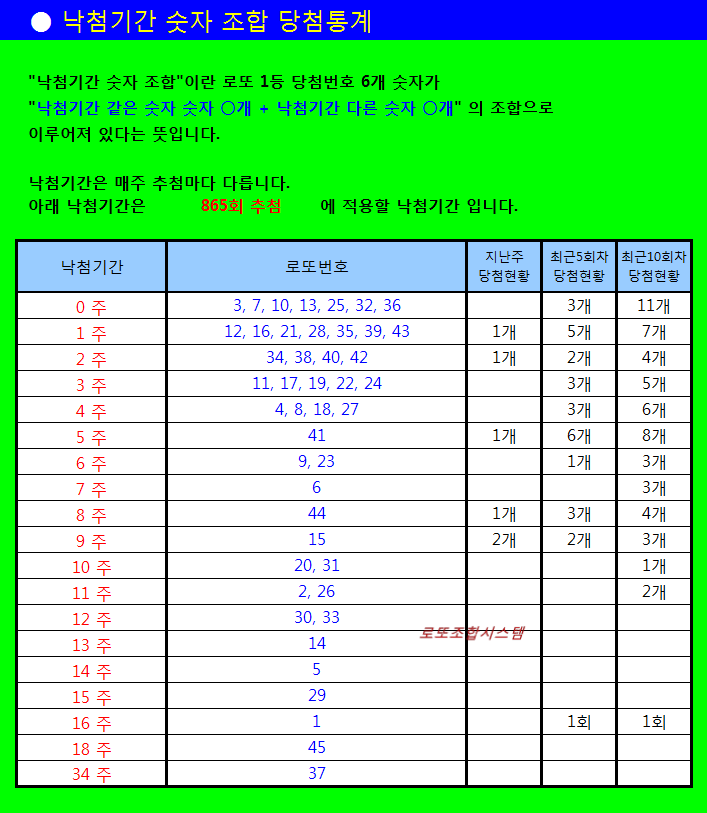 ● 낙첨기간 숫자 조합 당첨통계

"낙첨기간 숫자 조합"이란 로또 1등 당첨번호 6개 숫자가 "낙첨기간 같은 숫자 숫자 ○개 + 낙첨기간 다른 숫자 ○개" 의 조합으로 이루어져 있다는 뜻입니다.

낙첨기간은 매주 추첨마다 다릅니다.
아래 낙첨기간은 865회 추첨 에 적용할 낙첨기간 입니다.

| 낙첨기간 | 로또번호 | 지난주 당첨현황 | 최근5회차 당첨현황 | 최근10회차 당첨현황 |
|---|---|---|---|---|
| 0 주 | 3, 7, 10, 13, 25, 32, 36 | | 3개 | 11개 |
| 1 주 | 12, 16, 21, 28, 35, 39, 43 | 1개 | 5개 | 7개 |
| 2 주 | 34, 38, 40, 42 | 1개 | 2개 | 4개 |
| 3 주 | 11, 17, 19, 22, 24 | | 3개 | 5개 |
| 4 주 | 4, 8, 18, 27 | | 3개 | 6개 |
| 5 주 | 41 | 1개 | 6개 | 8개 |
| 6 주 | 9, 23 | | 1개 | 3개 |
| 7 주 | 6 | | | 3개 |
| 8 주 | 44 | 1개 | 3개 | 4개 |
| 9 주 | 15 | 2개 | 2개 | 3개 |
| 10 주 | 20, 31 | | | 1개 |
| 11 주 | 2, 26 | | | 2개 |
| 12 주 | 30, 33 | | | |
| 13 주 | 14 | | | |
| 14 주 | 5 | | | |
| 15 주 | 29 | | | |
| 16 주 | 1 | | 1회 | 1회 |
| 18 주 | 45 | | | |
| 34 주 | 37 | | | |

로또조합시스템